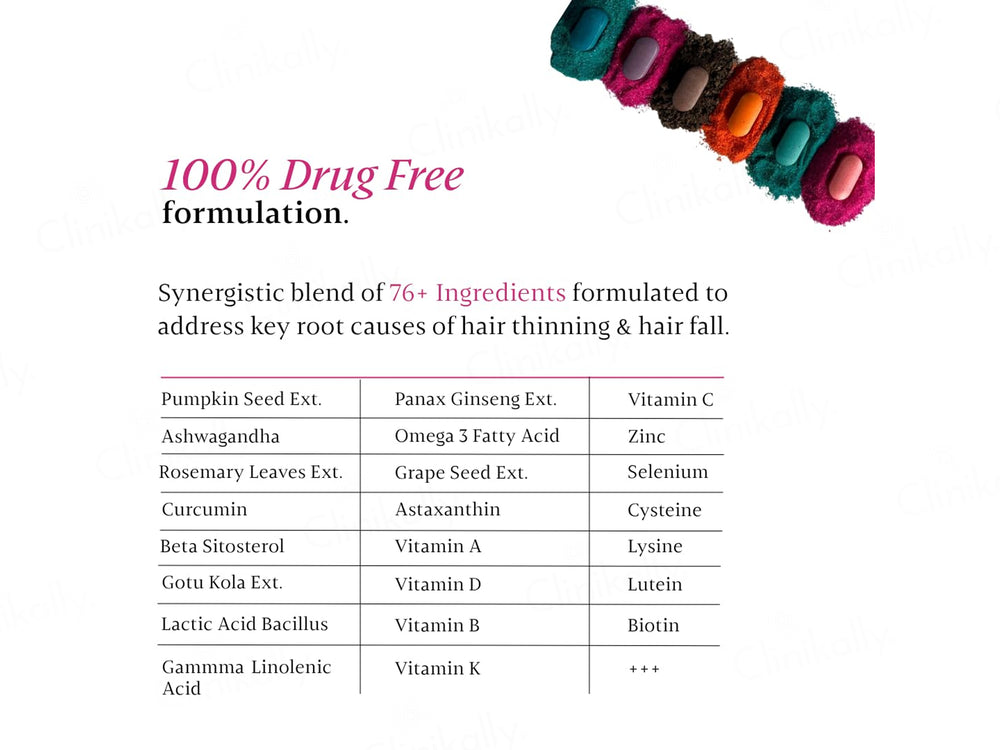 100% Drug Free
formulation.

Synergistic blend of 76+ Ingredients formulated to address key root causes of hair thinning & hair fall.

| | | |
|---|---|---|
| Pumpkin Seed Ext. | Panax Ginseng Ext. | Vitamin C |
| Ashwagandha | Omega 3 Fatty Acid | Zinc |
| Rosemary Leaves Ext. | Grape Seed Ext. | Selenium |
| Curcumin | Astaxanthin | Cysteine |
| Beta Sitosterol | Vitamin A | Lysine |
| Gotu Kola Ext. | Vitamin D | Lutein |
| Lactic Acid Bacillus | Vitamin B | Biotin |
| Gammma Linolenic Acid | Vitamin K | +++ |

Clinikally